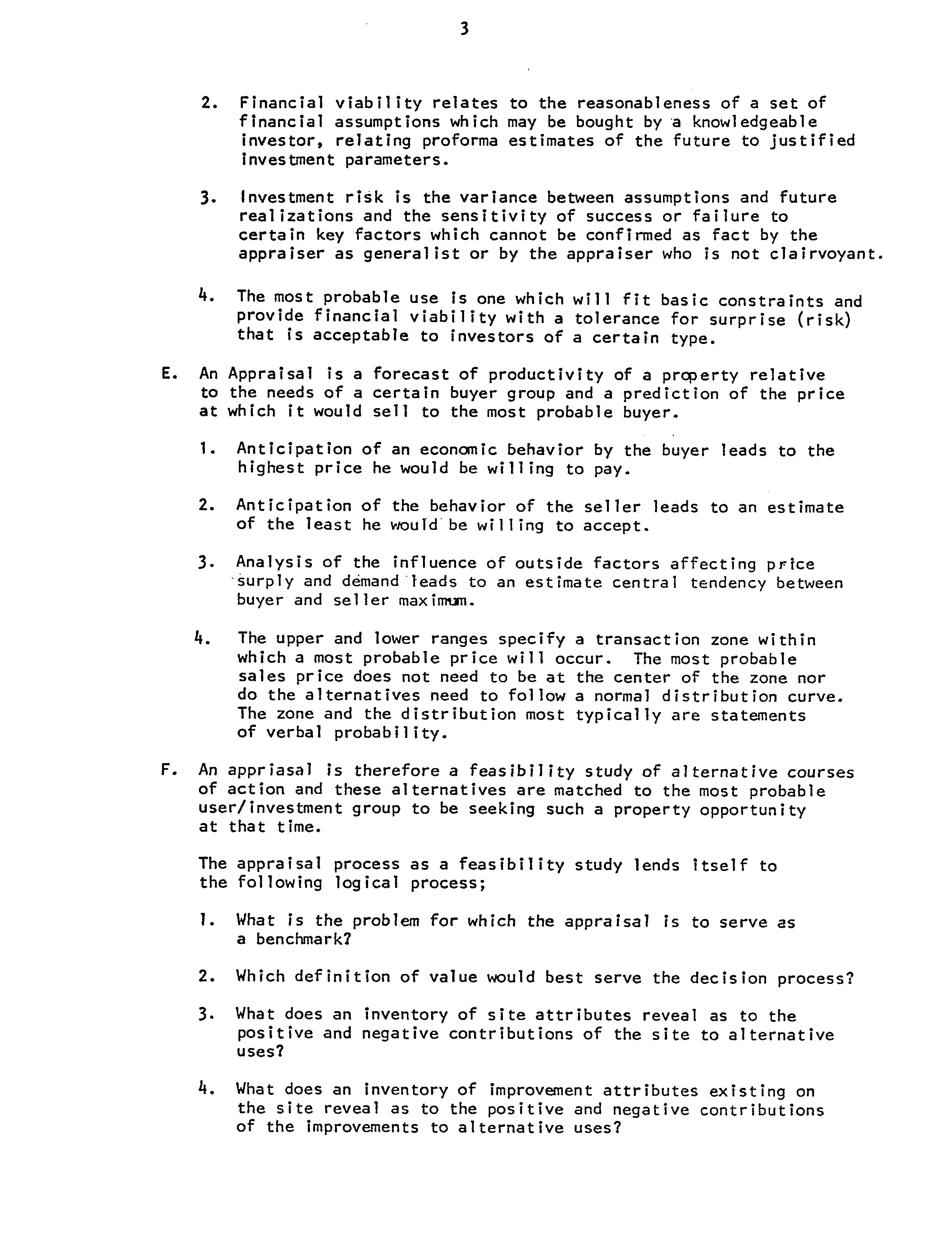 3

2. Financial viability relates to the reasonableness of a set of financial assumptions which may be bought by a knowledgeable investor, relating proforma estimates of the future to justified investment parameters.

3. Investment risk is the variance between assumptions and future realizations and the sensitivity of success or failure to certain key factors which cannot be confirmed as fact by the appraiser as generalist or by the appraiser who is not clairvoyant.

4. The most probable use is one which will fit basic constraints and provide financial viability with a tolerance for surprise (risk) that is acceptable to investors of a certain type.

E. An Appraisal is a forecast of productivity of a property relative to the needs of a certain buyer group and a prediction of the price at which it would sell to the most probable buyer.

1. Anticipation of an economic behavior by the buyer leads to the highest price he would be willing to pay.

2. Anticipation of the behavior of the seller leads to an estimate of the least he would be willing to accept.

3. Analysis of the influence of outside factors affecting price surply and demand leads to an estimate central tendency between buyer and seller maximum.

4. The upper and lower ranges specify a transaction zone within which a most probable price will occur. The most probable sales price does not need to be at the center of the zone nor do the alternatives need to follow a normal distribution curve. The zone and the distribution most typically are statements of verbal probability.

F. An appriasal is therefore a feasibility study of alternative courses of action and these alternatives are matched to the most probable user/investment group to be seeking such a property opportunity at that time.

The appraisal process as a feasibility study lends itself to the following logical process;

1. What is the problem for which the appraisal is to serve as a benchmark?

2. Which definition of value would best serve the decision process?

3. What does an inventory of site attributes reveal as to the positive and negative contributions of the site to alternative uses?

4. What does an inventory of improvement attributes existing on the site reveal as to the positive and negative contributions of the improvements to alternative uses?